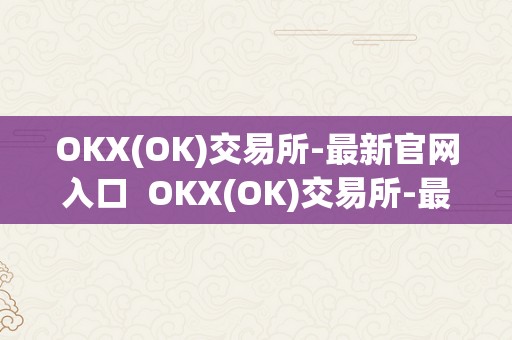 OKX(OK)交易所-最新官网入口 OKX(OK)交易所-最